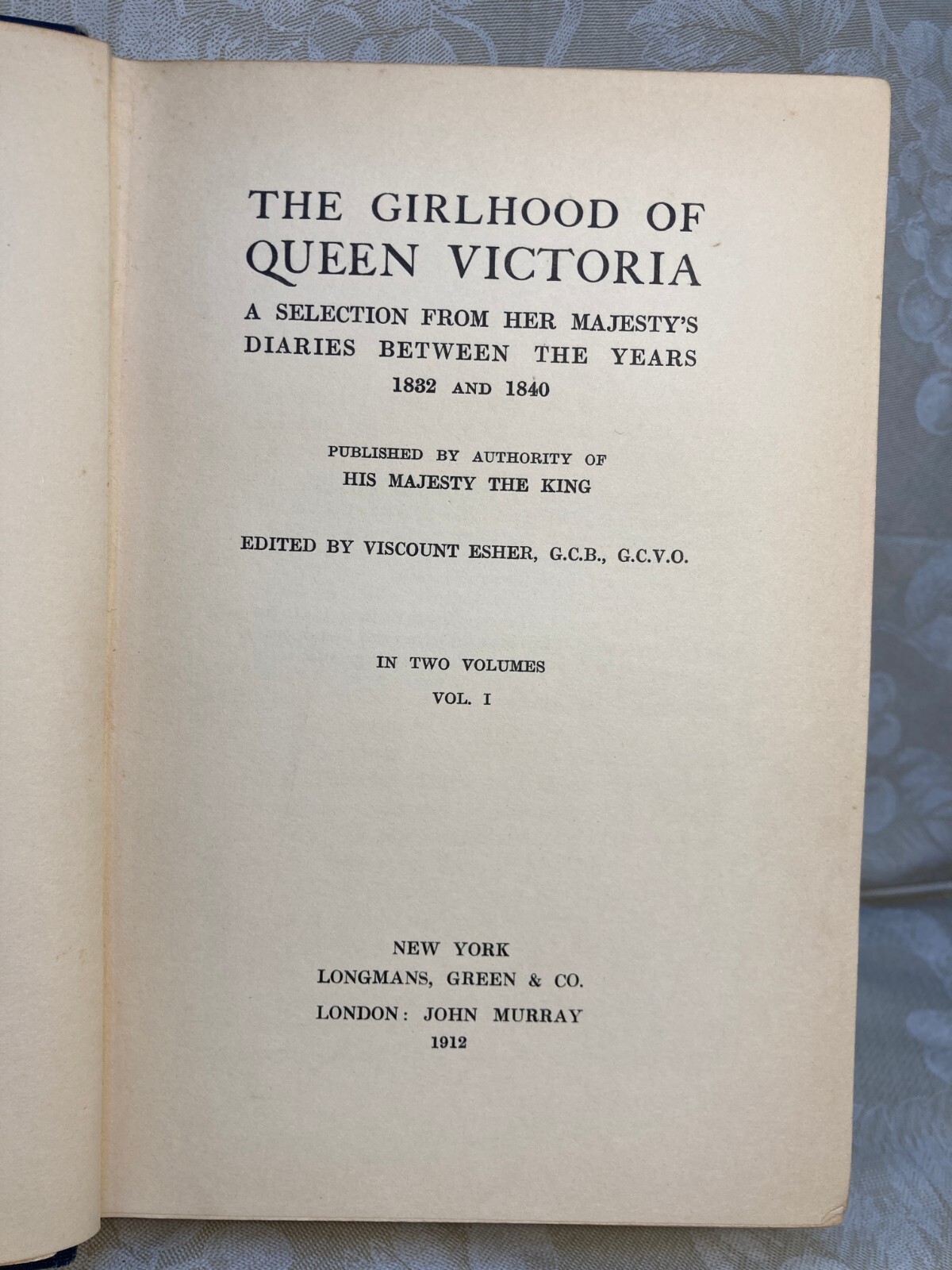 THE GIRLHOOD OF
QUEEN VICTORIA

A SELECTION FROM HER MAJESTY'S
DIARIES BETWEEN THE YEARS
1832 AND 1840

PUBLISHED BY AUTHORITY OF
HIS MAJESTY THE KING

EDITED BY VISCOUNT ESHER, G.C.B., G.C.V.O.

IN TWO VOLUMES
VOL. I

NEW YORK
LONGMANS, GREEN & CO.
LONDON: JOHN MURRAY
1912